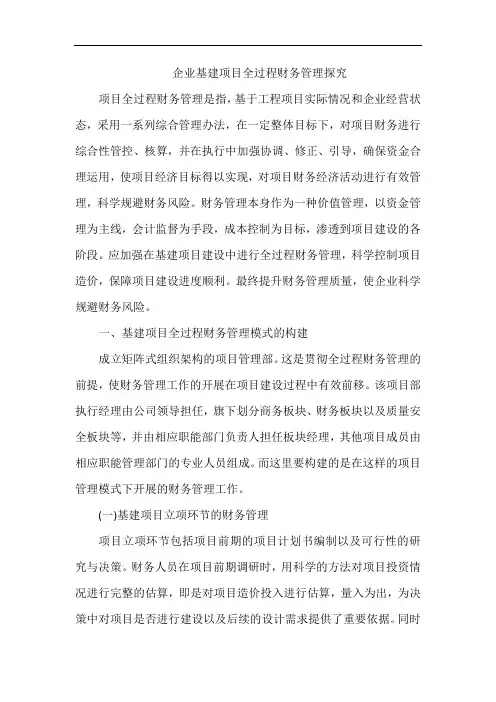 企业基建项目全过程财务管理探究

项目全过程财务管理是指，基于工程项目实际情况和企业经营状态，采用一系列综合管理办法，在一定整体目标下，对项目财务进行综合性管控、核算，并在执行中加强协调、修正、引导，确保资金合理运用，使项目经济目标得以实现，对项目财务经济活动进行有效管理，科学规避财务风险。财务管理本身作为一种价值管理，以资金管理为主线，会计监督为手段，成本控制为目标，渗透到项目建设的各阶段。应加强在基建项目建设中进行全过程财务管理，科学控制项目造价，保障项目建设进度顺利。最终提升财务管理质量，使企业科学规避财务风险。

一、基建项目全过程财务管理模式的构建

成立矩阵式组织架构的项目管理部。这是贯彻全过程财务管理的前提，使财务管理工作的开展在项目建设过程中有效前移。该项目部执行经理由公司领导担任，旗下划分商务板块、财务板块以及质量安全板块等，并由相应职能部门负责人担任板块经理，其他项目成员由相应职能管理部门的专业人员组成。而这里要构建的是在这样的项目管理模式下开展的财务管理工作。

(一)基建项目立项环节的财务管理

项目立项环节包括项目前期的项目计划书编制以及可行性的研究与决策。财务人员在项目前期调研时，用科学的方法对项目投资情况进行完整的估算，即是对项目造价投入进行估算，量入为出，为决策中对项目是否进行建设以及后续的设计需求提供了重要依据。同时